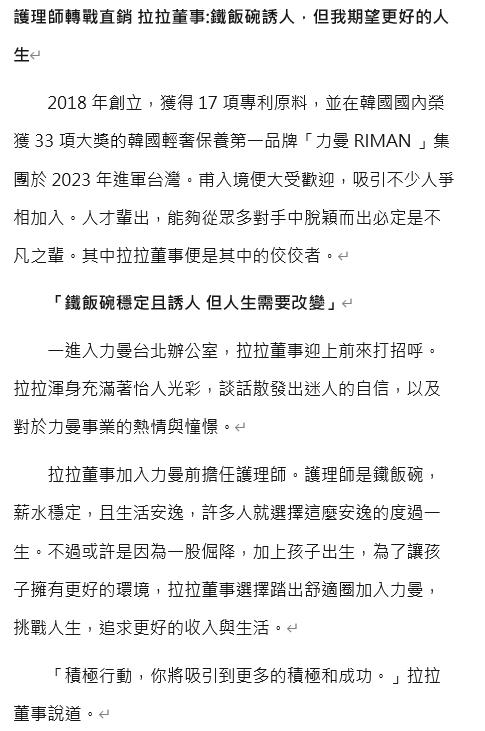 護理師轉戰直銷 拉拉董事:鐵飯碗誘人，但我期望更好的人生

2018 年創立，獲得 17 項專利原料，並在韓國國內榮獲 33 項大獎的韓國輕奢保養第一品牌「力曼 RIMAN 」集團於 2023 年進軍台灣。甫入境便大受歡迎，吸引不少人爭相加入。人才輩出，能夠從眾多對手中脫穎而出必定是不凡之輩。其中拉拉董事便是其中的佼佼者。

「鐵飯碗穩定且誘人 但人生需要改變」

一進入力曼台北辦公室，拉拉董事迎上前來打招呼。拉拉渾身充滿著怡人光彩，談話散發出迷人的自信，以及對於力曼事業的熱情與憧憬。

拉拉董事加入力曼前擔任護理師。護理師是鐵飯碗，薪水穩定，且生活安逸，許多人就選擇這麼安逸的度過一生。不過或許是因為一股倔降，加上孩子出生，為了讓孩子擁有更好的環境，拉拉董事選擇踏出舒適圈加入力曼，挑戰人生，追求更好的收入與生活。

「積極行動，你將吸引到更多的積極和成功。」拉拉董事說道。